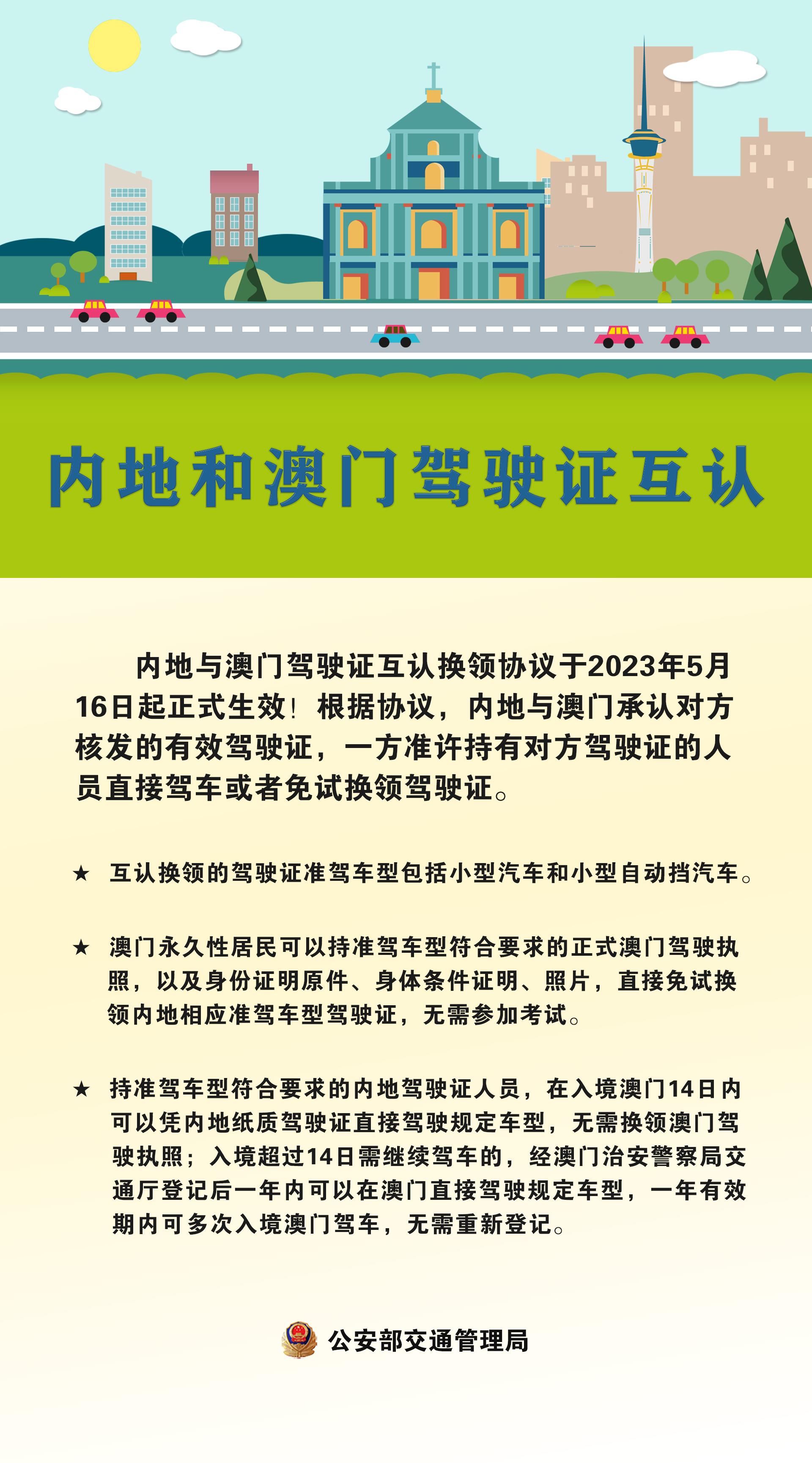 内地和澳门驾驶证互认

内地与澳门驾驶证互认换领协议于2023年5月16日起正式生效！根据协议，内地与澳门承认对方核发的有效驾驶证，一方准许持有对方驾驶证的人员直接驾车或者免试换领驾驶证。

★ 互认换领的驾驶证准驾车型包括小型汽车和小型自动挡汽车。

★ 澳门永久性居民可以持准驾车型符合要求的正式澳门驾驶执照，以及身份证明原件、身体条件证明、照片，直接免试换领内地相应准驾车型驾驶证，无需参加考试。

★ 持准驾车型符合要求的内地驾驶证人员，在入境澳门14日内可以凭内地纸质驾驶证直接驾驶规定车型，无需换领澳门驾驶执照；入境超过14日需继续驾车的，经澳门治安警察局交通厅登记后一年内可以在澳门直接驾驶规定车型，一年有效期内可多次入境澳门驾车，无需重新登记。

公安部交通管理局